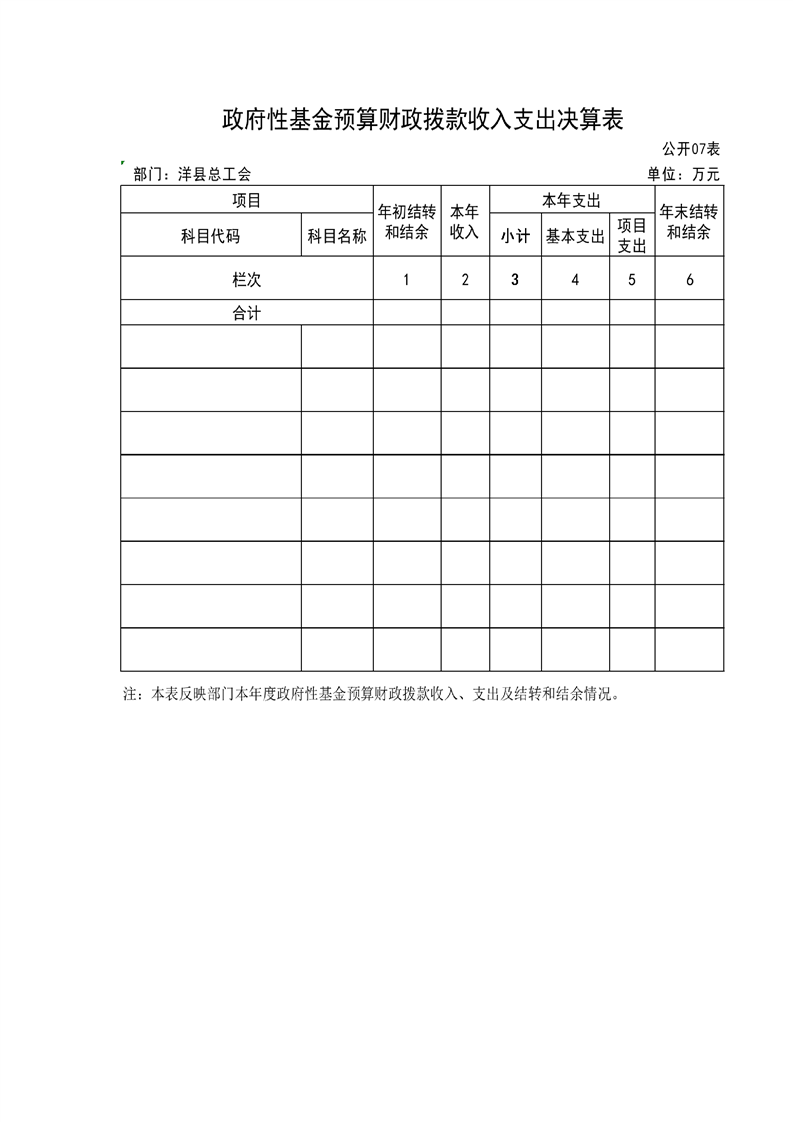 政府性基金预算财政拨款收入支出决算表

公开07表

部门：洋县总工会　　单位：万元

| 项目 | | 年初结转和结余 | 本年收入 | 本年支出 | | | 年末结转和结余 |
|---|---|---|---|---|---|---|---|
| 科目代码 | 科目名称 | | | 小计 | 基本支出 | 项目支出 | |
| 栏次 | | 1 | 2 | 3 | 4 | 5 | 6 |
| 合计 | | | | | | | |
| | | | | | | | |
| | | | | | | | |
| | | | | | | | |
| | | | | | | | |
| | | | | | | | |
| | | | | | | | |
| | | | | | | | |
| | | | | | | | |

注：本表反映部门本年度政府性基金预算财政拨款收入、支出及结转和结余情况。